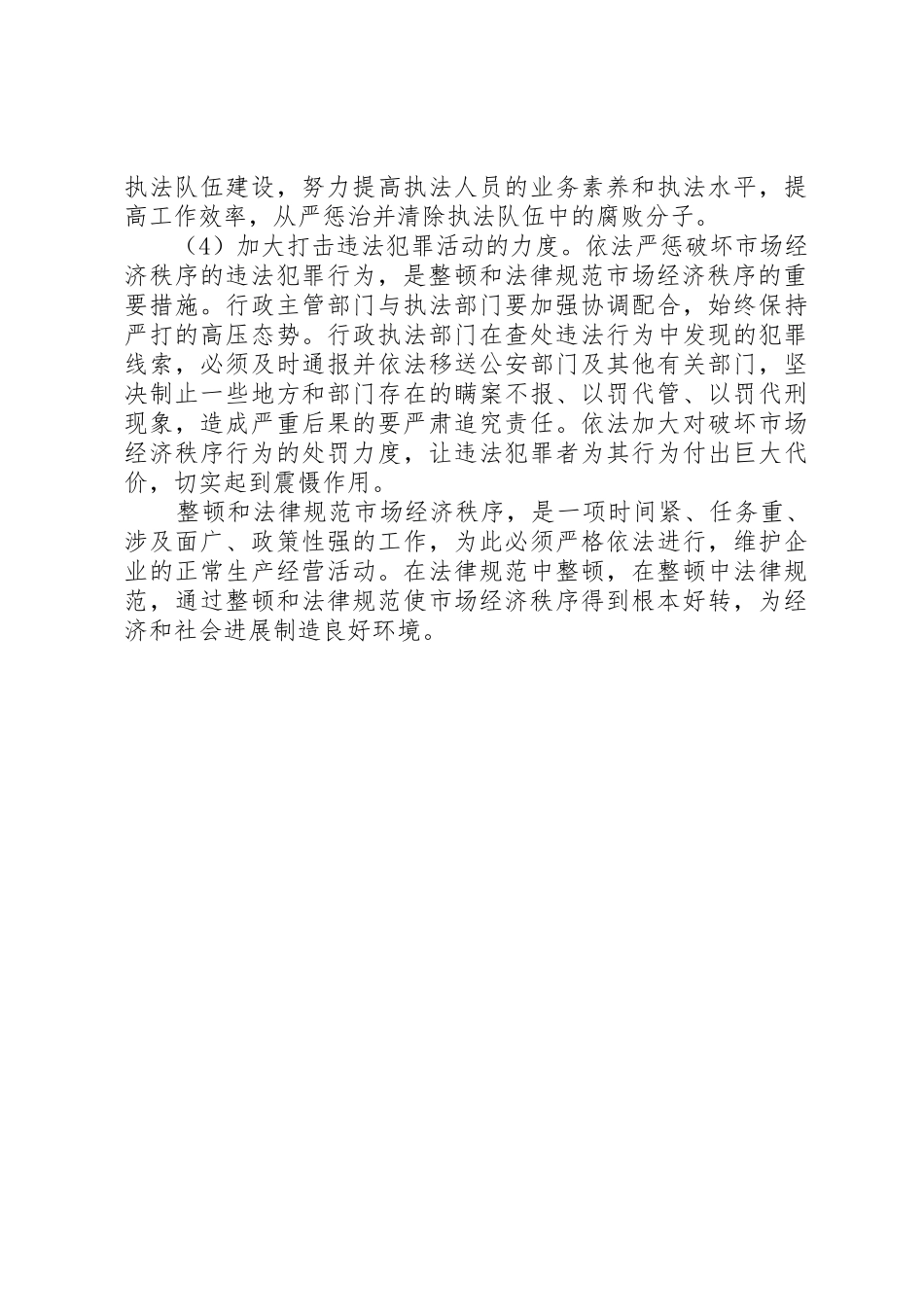 执法队伍建设，努力提高执法人员的业务素养和执法水平，提高工作效率，从严惩治并清除执法队伍中的腐败分子。

（4）加大打击违法犯罪活动的力度。依法严惩破坏市场经济秩序的违法犯罪行为，是整顿和法律规范市场经济秩序的重要措施。行政主管部门与执法部门要加强协调配合，始终保持严打的高压态势。行政执法部门在查处违法行为中发现的犯罪线索，必须及时通报并依法移送公安部门及其他有关部门，坚决制止一些地方和部门存在的瞒案不报、以罚代管、以罚代刑现象，造成严重后果的要严肃追究责任。依法加大对破坏市场经济秩序行为的处罚力度，让违法犯罪者为其行为付出巨大代价，切实起到震慑作用。

整顿和法律规范市场经济秩序，是一项时间紧、任务重、涉及面广、政策性强的工作，为此必须严格依法进行，维护企业的正常生产经营活动。在法律规范中整顿，在整顿中法律规范，通过整顿和法律规范使市场经济秩序得到根本好转，为经济和社会进展制造良好环境。